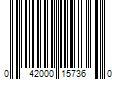 0 42000 15736 0